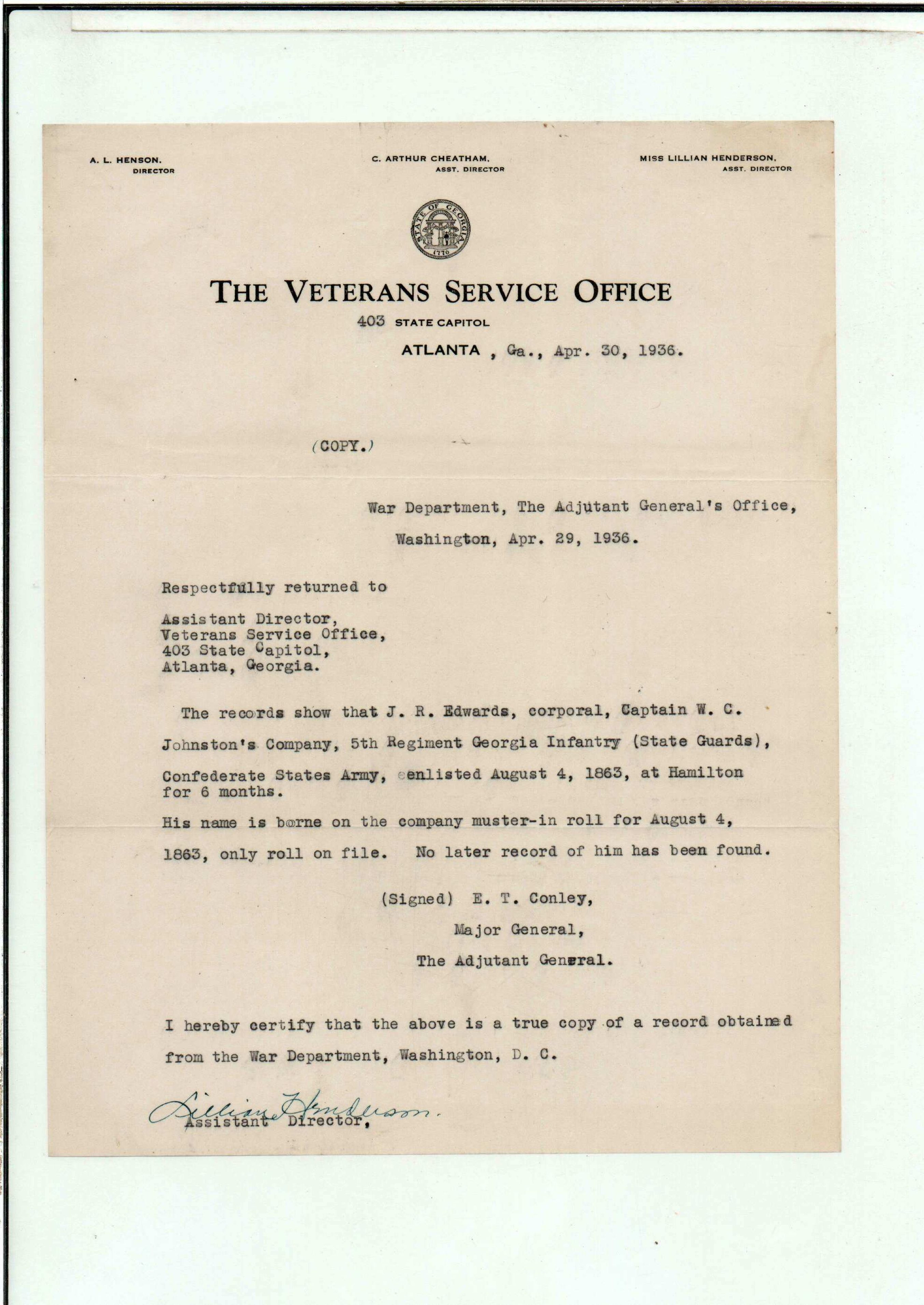 A. L. HENSON, DIRECTOR

C. ARTHUR CHEATHAM, ASST. DIRECTOR

MISS LILLIAN HENDERSON, ASST. DIRECTOR

STATE OF GEORGIA 1776

THE VETERANS SERVICE OFFICE
403 STATE CAPITOL
ATLANTA , Ga., Apr. 30, 1936.

(COPY.)

War Department, The Adjutant General's Office,
Washington, Apr. 29, 1936.

Respectfully returned to

Assistant Director,
Veterans Service Office,
403 State Capitol,
Atlanta, Georgia.

The records show that J. R. Edwards, corporal, Captain W. C. Johnston's Company, 5th Regiment Georgia Infantry (State Guards), Confederate States Army, enlisted August 4, 1863, at Hamilton for 6 months.

His name is borne on the company muster-in roll for August 4, 1863, only roll on file. No later record of him has been found.

(Signed) E. T. Conley,
Major General,
The Adjutant General.

I hereby certify that the above is a true copy of a record obtained from the War Department, Washington, D. C.

Lillian Henderson.
Assistant Director,